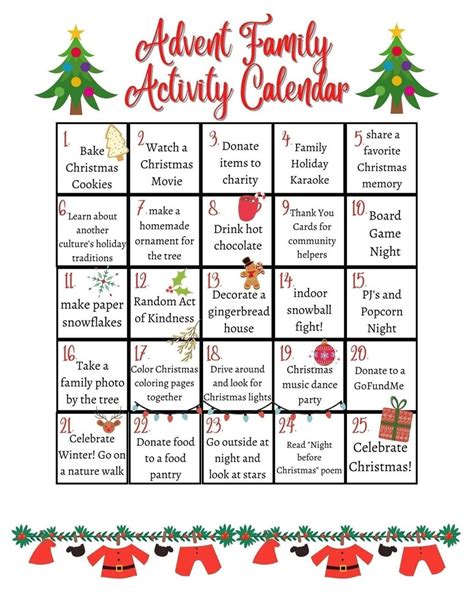 Advent Family Activity Calendar

| 1. Bake Christmas Cookies | 2. Watch a Christmas Movie | 3. Donate items to charity | 4. Family Holiday Karaoke | 5. share a favorite Christmas memory |
|---|---|---|---|---|
| 6. Learn about another culture's holiday traditions | 7. make a homemade ornament for the tree | 8. Drink hot chocolate | 9. Thank You Cards for community helpers | 10. Board Game Night |
| 11. make paper snowflakes | 12. Random Act of Kindness | 13. Decorate a gingerbread house | 14. indoor snowball fight! | 15. PJ's and Popcorn Night |
| 16. Take a family photo by the tree | 17. Color Christmas coloring pages together | 18. Drive around and look for Christmas lights | 19. Christmas music dance party | 20. Donate to a GoFundMe |
| 21. Celebrate Winter! Go on a nature walk | 22. Donate food to a food pantry | 23. Go outside at night and look at stars | 24. Read "Night before Christmas" poem | 25. Celebrate Christmas! |